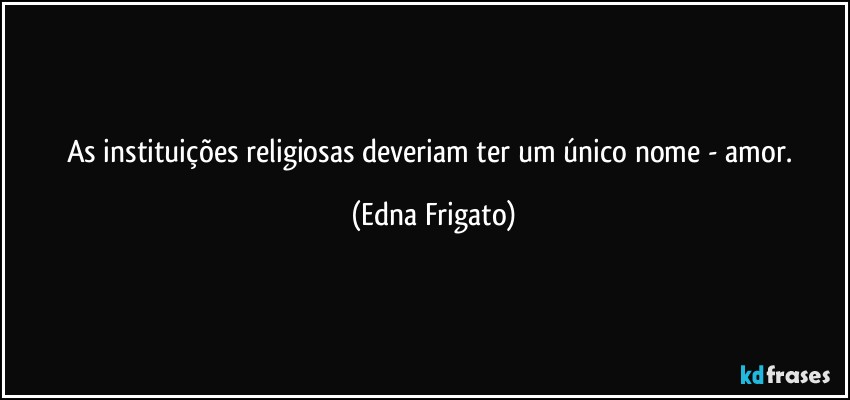 As instituições religiosas deveriam ter um único nome - amor.

(Edna Frigato)

kdfrases